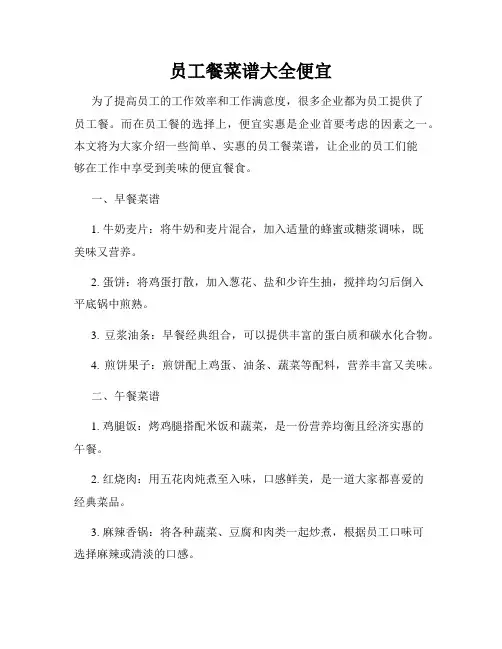 员工餐菜谱大全便宜

为了提高员工的工作效率和工作满意度，很多企业都为员工提供了员工餐。而在员工餐的选择上，便宜实惠是企业首要考虑的因素之一。本文将为大家介绍一些简单、实惠的员工餐菜谱，让企业的员工们能够在工作中享受到美味的便宜餐食。

一、早餐菜谱

1. 牛奶麦片：将牛奶和麦片混合，加入适量的蜂蜜或糖浆调味，既美味又营养。

2. 蛋饼：将鸡蛋打散，加入葱花、盐和少许生抽，搅拌均匀后倒入平底锅中煎熟。

3. 豆浆油条：早餐经典组合，可以提供丰富的蛋白质和碳水化合物。

4. 煎饼果子：煎饼配上鸡蛋、油条、蔬菜等配料，营养丰富又美味。

二、午餐菜谱

1. 鸡腿饭：烤鸡腿搭配米饭和蔬菜，是一份营养均衡且经济实惠的午餐。

2. 红烧肉：用五花肉炖煮至入味，口感鲜美，是一道大家都喜爱的经典菜品。

3. 麻辣香锅：将各种蔬菜、豆腐和肉类一起炒煮，根据员工口味可选择麻辣或清淡的口感。